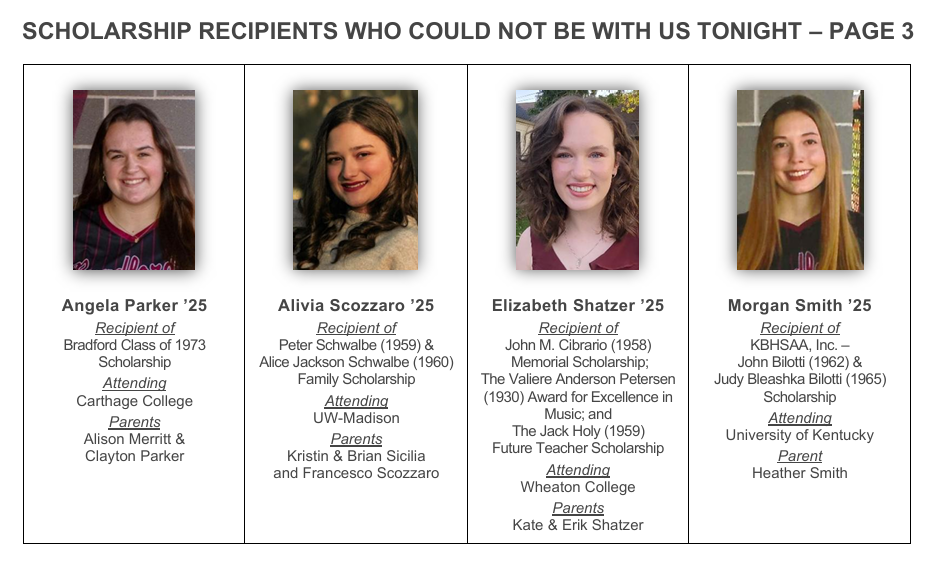 SCHOLARSHIP RECIPIENTS WHO COULD NOT BE WITH US TONIGHT – PAGE 3

Angela Parker '25
Recipient of
Bradford Class of 1973
Scholarship
Attending
Carthage College
Parents
Alison Merritt &
Clayton Parker

Alivia Scozzaro '25
Recipient of
Peter Schwalbe (1959) &
Alice Jackson Schwalbe (1960)
Family Scholarship
Attending
UW-Madison
Parents
Kristin & Brian Sicilia
and Francesco Scozzaro

Elizabeth Shatzer '25
Recipient of
John M. Cibrario (1958)
Memorial Scholarship;
The Valiere Anderson Petersen
(1930) Award for Excellence in
Music; and
The Jack Holy (1959)
Future Teacher Scholarship
Attending
Wheaton College
Parents
Kate & Erik Shatzer

Morgan Smith '25
Recipient of
KBHSAA, Inc. –
John Bilotti (1962) &
Judy Bleashka Bilotti (1965)
Scholarship
Attending
University of Kentucky
Parent
Heather Smith